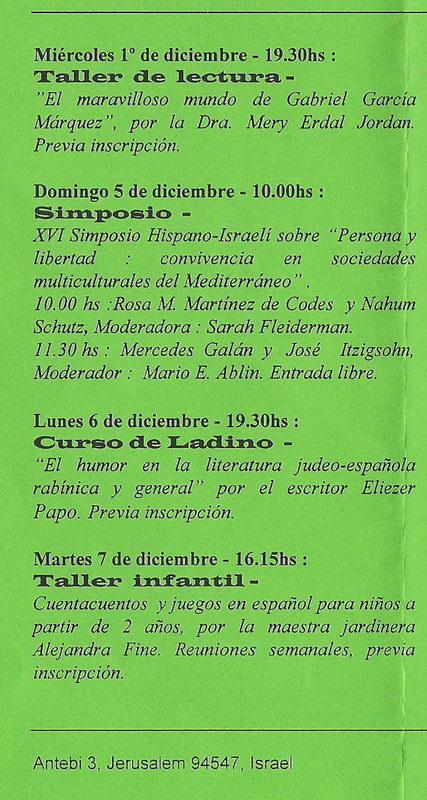 Miércoles 1º de diciembre - 19.30hs :
Taller de lectura -
"El maravilloso mundo de Gabriel García Márquez", por la Dra. Mery Erdal Jordan. Previa inscripción.

Domingo 5 de diciembre - 10.00hs :
Simposio -
XVI Simposio Hispano-Israelí sobre "Persona y libertad : convivencia en sociedades multiculturales del Mediterráneo" .
10.00 hs :Rosa M. Martínez de Codes y Nahum Schutz, Moderadora : Sarah Fleiderman.
11.30 hs : Mercedes Galán y José Itzigsohn, Moderador : Mario E. Ablin. Entrada libre.

Lunes 6 de diciembre - 19.30hs :
Curso de Ladino -
"El humor en la literatura judeo-española rabínica y general" por el escritor Eliezer Papo. Previa inscripción.

Martes 7 de diciembre - 16.15hs :
Taller infantil -
Cuentacuentos y juegos en español para niños a partir de 2 años, por la maestra jardinera Alejandra Fine. Reuniones semanales, previa inscripción.

Antebi 3, Jerusalem 94547, Israel